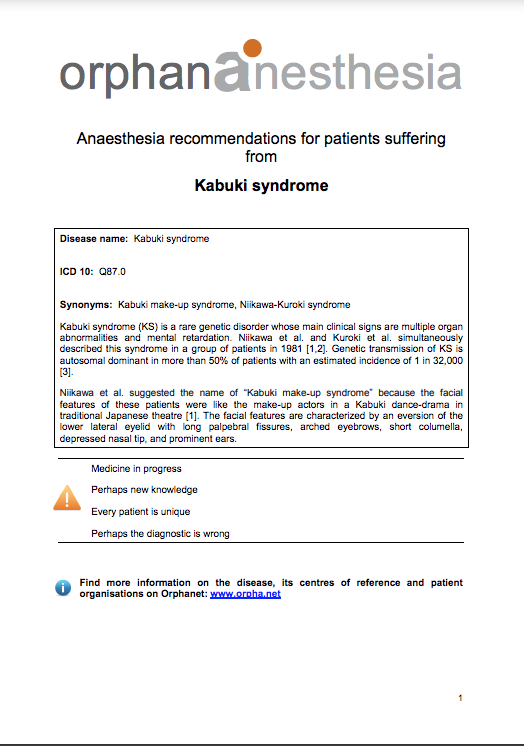 orphananesthesia

Anaesthesia recommendations for patients suffering from

Kabuki syndrome

Disease name: Kabuki syndrome

ICD 10: Q87.0

Synonyms: Kabuki make-up syndrome, Niikawa-Kuroki syndrome

Kabuki syndrome (KS) is a rare genetic disorder whose main clinical signs are multiple organ abnormalities and mental retardation. Niikawa et al. and Kuroki et al. simultaneously described this syndrome in a group of patients in 1981 [1,2]. Genetic transmission of KS is autosomal dominant in more than 50% of patients with an estimated incidence of 1 in 32,000 [3].

Niikawa et al. suggested the name of "Kabuki make-up syndrome" because the facial features of these patients were like the make-up actors in a Kabuki dance-drama in traditional Japanese theatre [1]. The facial features are characterized by an eversion of the lower lateral eyelid with long palpebral fissures, arched eyebrows, short columella, depressed nasal tip, and prominent ears.

Medicine in progress

Perhaps new knowledge

Every patient is unique

Perhaps the diagnostic is wrong

Find more information on the disease, its centres of reference and patient organisations on Orphanet: www.orpha.net

1